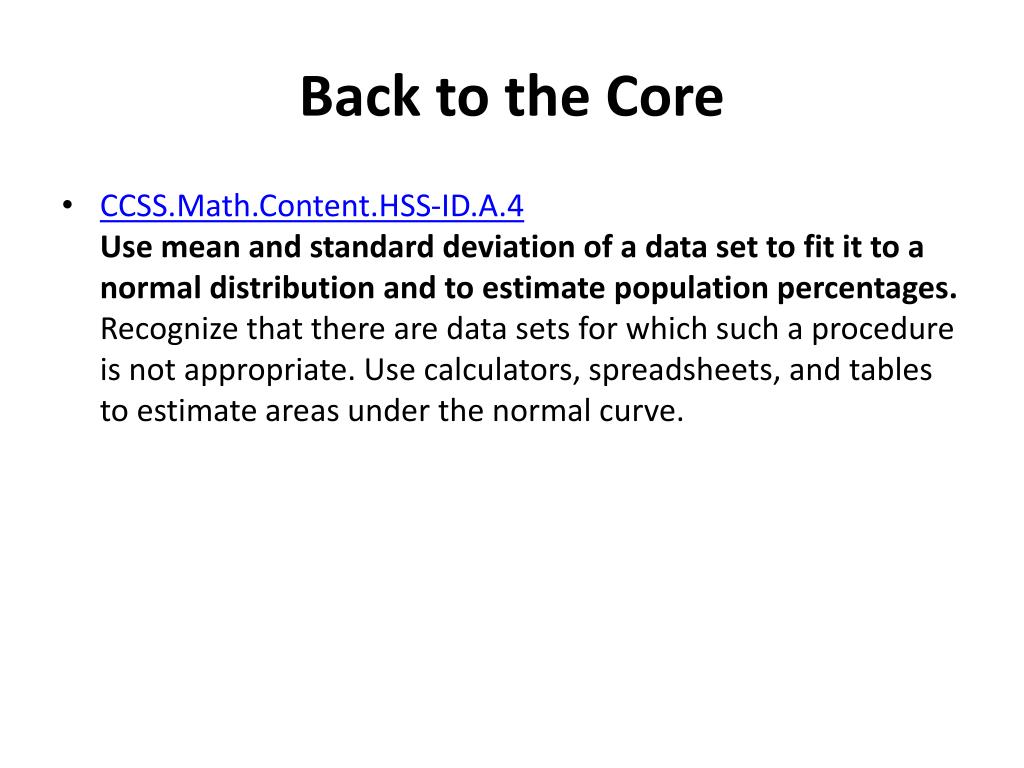 Back to the Core

• CCSS.Math.Content.HSS-ID.A.4
Use mean and standard deviation of a data set to fit it to a normal distribution and to estimate population percentages. Recognize that there are data sets for which such a procedure is not appropriate. Use calculators, spreadsheets, and tables to estimate areas under the normal curve.